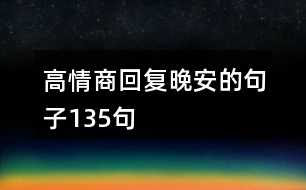 高情商回复晚安的句子135句